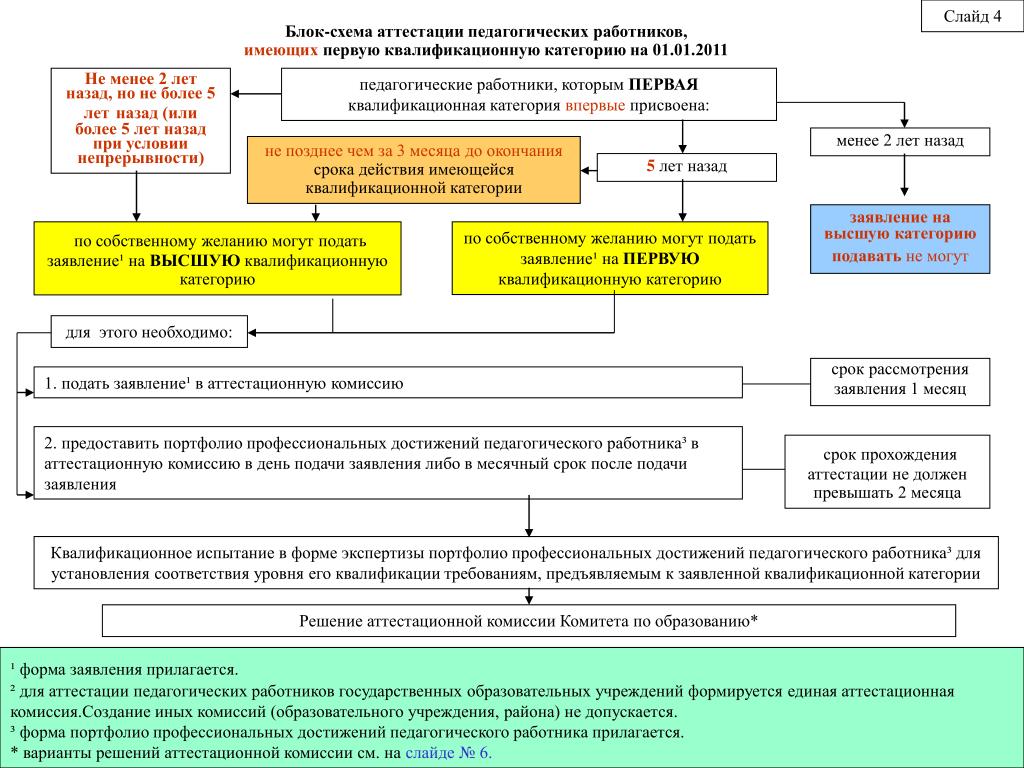 Слайд 4

Блок-схема аттестации педагогических работников, имеющих первую квалификационную категорию на 01.01.2011

Не менее 2 лет назад, но не более 5 лет назад (или более 5 лет назад при условии непрерывности)

педагогические работники, которым ПЕРВАЯ квалификационная категория впервые присвоена:

менее 2 лет назад

не позднее чем за 3 месяца до окончания срока действия имеющейся квалификационной категории

5 лет назад

заявление на высшую категорию подавать не могут

по собственному желанию могут подать заявление¹ на ВЫСШУЮ квалификационную категорию

по собственному желанию могут подать заявление¹ на ПЕРВУЮ квалификационную категорию

для этого необходимо:

1. подать заявление¹ в аттестационную комиссию

срок рассмотрения заявления 1 месяц

2. предоставить портфолио профессиональных достижений педагогического работника³ в аттестационную комиссию в день подачи заявления либо в месячный срок после подачи заявления

срок прохождения аттестации не должен превышать 2 месяца

Квалификационное испытание в форме экспертизы портфолио профессиональных достижений педагогического работника³ для установления соответствия уровня его квалификации требованиям, предъявляемым к заявленной квалификационной категории

Решение аттестационной комиссии Комитета по образованию*

¹ форма заявления прилагается.
² для аттестации педагогических работников государственных образовательных учреждений формируется единая аттестационная комиссия.Создание иных комиссий (образовательного учреждения, района) не допускается.
³ форма портфолио профессиональных достижений педагогического работника прилагается.
* варианты решений аттестационной комиссии см. на слайде № 6.